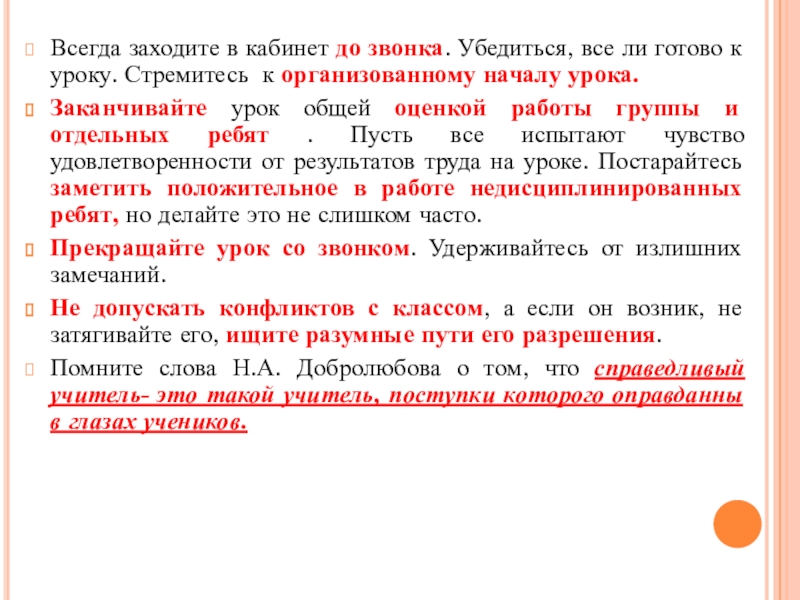 Всегда заходите в кабинет до звонка. Убедиться, все ли готово к уроку. Стремитесь к организованному началу урока.

Заканчивайте урок общей оценкой работы группы и отдельных ребят . Пусть все испытают чувство удовлетворенности от результатов труда на уроке. Постарайтесь заметить положительное в работе недисциплинированных ребят, но делайте это не слишком часто.

Прекращайте урок со звонком. Удерживайтесь от излишних замечаний.

Не допускать конфликтов с классом, а если он возник, не затягивайте его, ищите разумные пути его разрешения.

Помните слова Н.А. Добролюбова о том, что справедливый учитель- это такой учитель, поступки которого оправданны в глазах учеников.